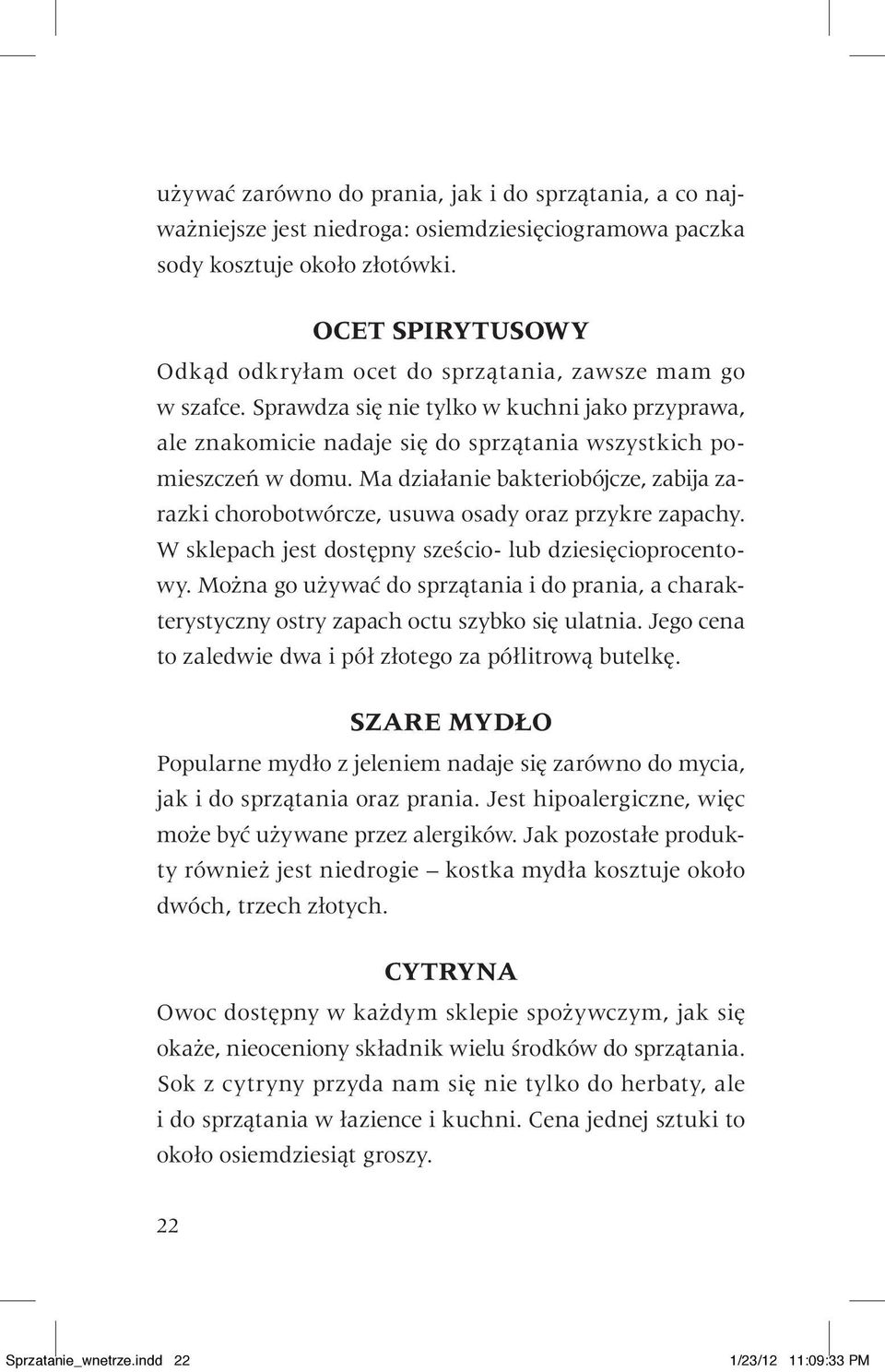 używać zarówno do prania, jak i do sprzątania, a co najważniejsze jest niedroga: osiemdziesięciogramowa paczka sody kosztuje około złotówki.

OCET SPIRYTUSOWY
Odkąd odkryłam ocet do sprzątania, zawsze mam go w szafce. Sprawdza się nie tylko w kuchni jako przyprawa, ale znakomicie nadaje się do sprzątania wszystkich pomieszczeń w domu. Ma działanie bakteriobójcze, zabija zarazki chorobotwórcze, usuwa osady oraz przykre zapachy. W sklepach jest dostępny sześcio- lub dziesięcioprocentowy. Można go używać do sprzątania i do prania, a charakterystyczny ostry zapach octu szybko się ulatnia. Jego cena to zaledwie dwa i pół złotego za półlitrową butelkę.

SZARE MYDŁO
Popularne mydło z jeleniem nadaje się zarówno do mycia, jak i do sprzątania oraz prania. Jest hipoalergiczne, więc może być używane przez alergików. Jak pozostałe produkty również jest niedrogie – kostka mydła kosztuje około dwóch, trzech złotych.

CYTRYNA
Owoc dostępny w każdym sklepie spożywczym, jak się okaże, nieoceniony składnik wielu środków do sprzątania. Sok z cytryny przyda nam się nie tylko do herbaty, ale i do sprzątania w łazience i kuchni. Cena jednej sztuki to około osiemdziesiąt groszy.

22

Sprzatanie_wnetrze.indd 22 1/23/12 11:09:33 PM